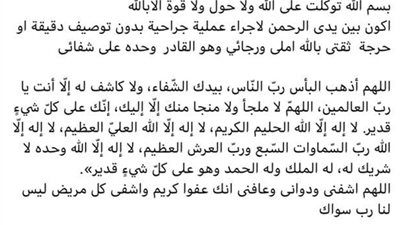 بسم الله توكلت على الله ولا حول ولا قوة الابالله
اكون بين يدى الرحمن لاجراء عملية جراحية بدون توصيف دقيقة او حرجة ثقتى بالله املى ورجائي وهو القادر وحده على شفائى

اللهم أذهب البأس ربّ النّاس، بيدك الشّفاء، ولا كاشف له إلّا أنت يا ربّ العالمين، اللهمّ لا ملجأ ولا منجا منك إلّا إليك، إنّك على كلّ شيءٍ قدير. لا إله إلّا الله الحليم الكريم، لا إله إلّا الله العليّ العظيم، لا إله إلّا الله ربّ السّماوات السّبع وربّ العرش العظيم، لا إله إلّا الله وحده لا شريك له، له الملك وله الحمد وهو على كلّ شيءٍ قدير».
اللهم اشفنى ودوانى وعافنى انك عفوا كريم واشفى كل مريض ليس لنا رب سواك